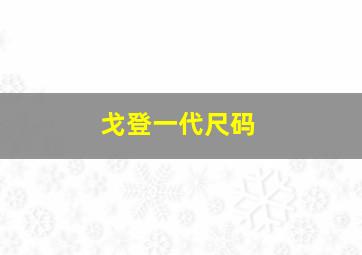 戈登一代尺码